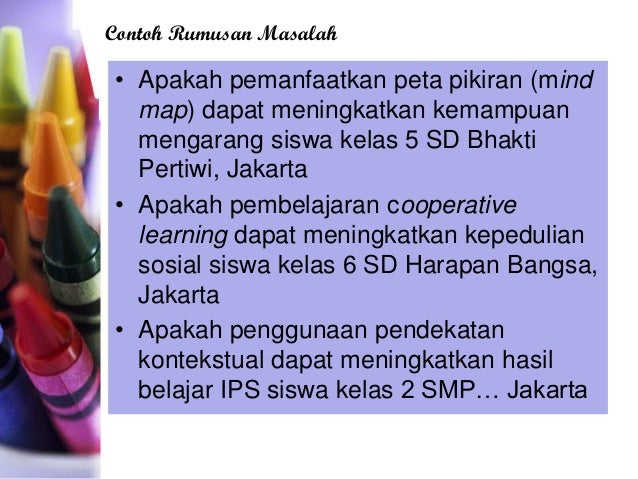 Contoh Rumusan Masalah

• Apakah pemanfaatkan peta pikiran (mind map) dapat meningkatkan kemampuan mengarang siswa kelas 5 SD Bhakti Pertiwi, Jakarta
• Apakah pembelajaran cooperative learning dapat meningkatkan kepedulian sosial siswa kelas 6 SD Harapan Bangsa, Jakarta
• Apakah penggunaan pendekatan kontekstual dapat meningkatkan hasil belajar IPS siswa kelas 2 SMP… Jakarta